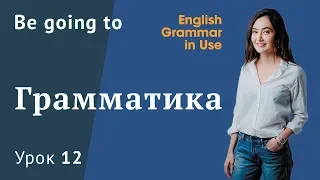 Be going to

English Grammar in Use

Грамматика

Урок 12